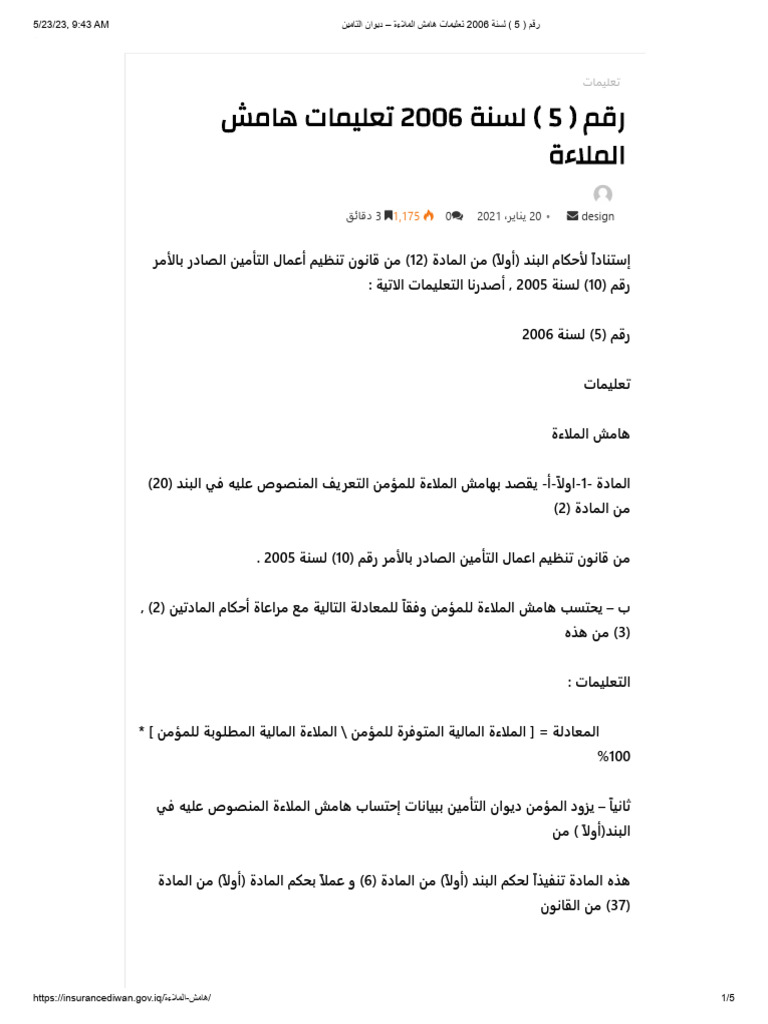 5/23/23, 9:43 AM
رقم ( 5 ) لسنة 2006 تعليمات هامش الملاءة – ديوان التأمين

تعليمات

رقم ( 5 ) لسنة 2006 تعليمات هامش الملاءة

design • 20 يناير، 2021 0 1,175 3 دقائق

إستناداً لأحكام البند (أولاً) من المادة (12) من قانون تنظيم أعمال التأمين الصادر بالأمر رقم (10) لسنة 2005 , أصدرنا التعليمات الاتية :

رقم (5) لسنة 2006

تعليمات

هامش الملاءة

المادة -1-اولاً-أ- يقصد بهامش الملاءة للمؤمن التعريف المنصوص عليه في البند (20) من المادة (2)

من قانون تنظيم اعمال التأمين الصادر بالأمر رقم (10) لسنة 2005 .

ب – يحتسب هامش الملاءة للمؤمن وفقاً للمعادلة التالية مع مراعاة أحكام المادتين (2) , (3) من هذه

التعليمات :

المعادلة = [ الملاءة المالية المتوفرة للمؤمن \ الملاءة المالية المطلوبة للمؤمن ] * 100%

ثانياً – يزود المؤمن ديوان التأمين ببيانات إحتساب هامش الملاءة المنصوص عليه في البند(أولاً ) من

هذه المادة تنفيذاً لحكم البند (أولاً) من المادة (6) و عملاً بحكم المادة (أولاً) من المادة (37) من القانون

https://insurancediwan.gov.iq/هامش-الملاءة/
1/5